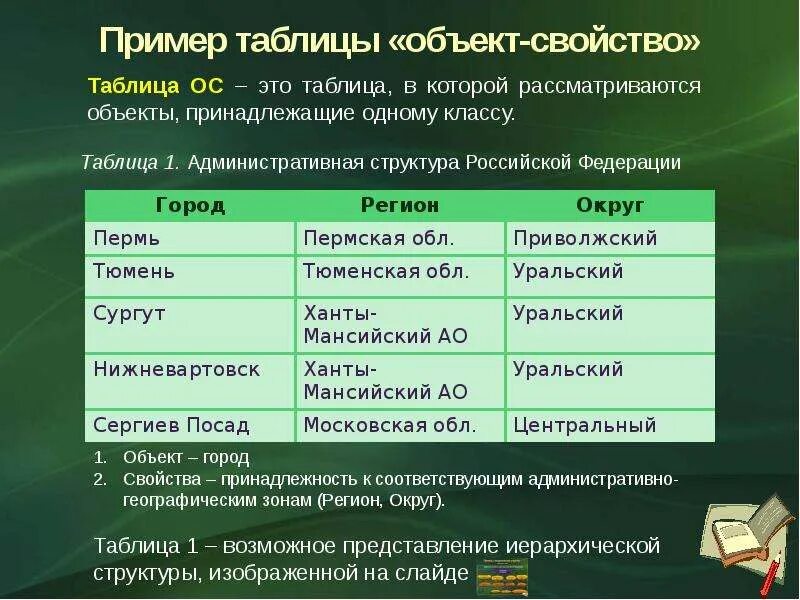 Пример таблицы «объект-свойство»

Таблица ОС – это таблица, в которой рассматриваются объекты, принадлежащие одному классу.

Таблица 1. Административная структура Российской Федерации

| Город | Регион | Округ |
|---|---|---|
| Пермь | Пермская обл. | Приволжский |
| Тюмень | Тюменская обл. | Уральский |
| Сургут | Ханты-Мансийский АО | Уральский |
| Нижневартовск | Ханты-Мансийский АО | Уральский |
| Сергиев Посад | Московская обл. | Центральный |

1. Объект – город
2. Свойства – принадлежность к соответствующим административно-географическим зонам (Регион, Округ).

Таблица 1 – возможное представление иерархической структуры, изображенной на слайде